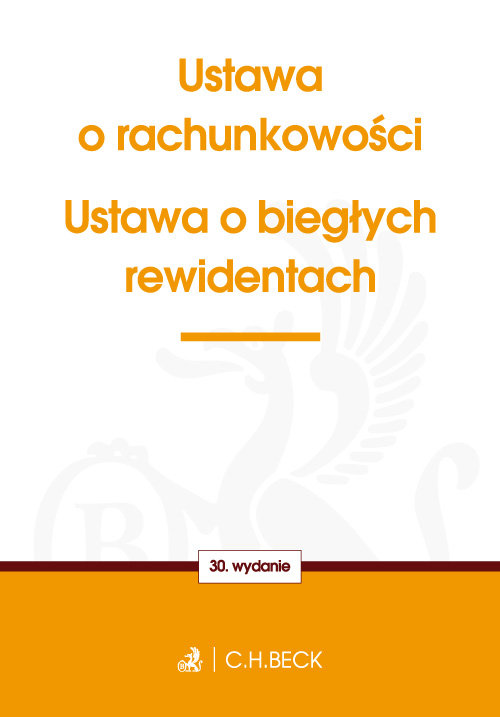 Ustawa o rachunkowości

Ustawa o biegłych rewidentach

30. wydanie

C.H.BECK